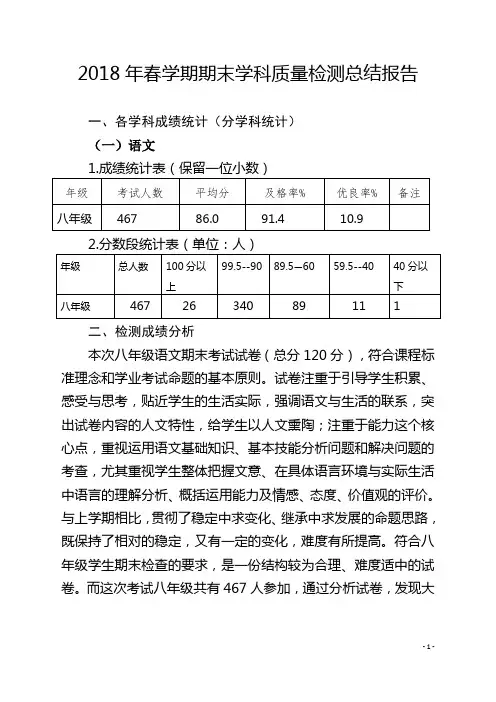 2018 年春学期期末学科质量检测总结报告

一、各学科成绩统计（分学科统计）

（一）语文

1.成绩统计表（保留一位小数）

| 年级 | 考试人数 | 平均分 | 及格率% | 优良率% | 备注 |
|---|---|---|---|---|---|
| 八年级 | 467 | 86.0 | 91.4 | 10.9 | |

2.分数段统计表（单位：人）

| 年级 | 总人数 | 100 分以上 | 99.5--90 | 89.5—60 | 59.5--40 | 40 分以下 |
|---|---|---|---|---|---|---|
| 八年级 | 467 | 26 | 340 | 89 | 11 | 1 |

二、检测成绩分析

本次八年级语文期末考试试卷（总分 120 分），符合课程标准理念和学业考试命题的基本原则。试卷注重于引导学生积累、感受与思考，贴近学生的生活实际，强调语文与生活的联系，突出试卷内容的人文特性，给学生以人文熏陶；注重于能力这个核心点，重视运用语文基础知识、基本技能分析问题和解决问题的考查，尤其重视学生整体把握文意、在具体语言环境与实际生活中语言的理解分析、概括运用能力及情感、态度、价值观的评价。与上学期相比，贯彻了稳定中求变化、继承中求发展的命题思路，既保持了相对的稳定，又有一定的变化，难度有所提高。符合八年级学生期末检查的要求，是一份结构较为合理、难度适中的试卷。而这次考试八年级共有 467 人参加，通过分析试卷，发现大

- 1 -